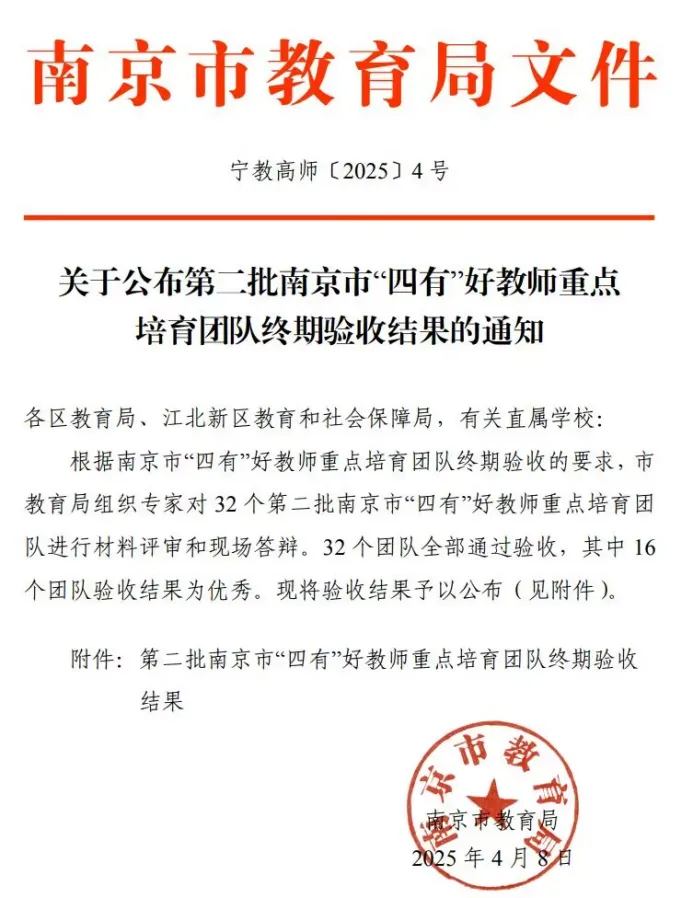 南京市教育局文件

宁教高师〔2025〕4号

关于公布第二批南京市“四有”好教师重点培育团队终期验收结果的通知

各区教育局、江北新区教育和社会保障局，有关直属学校：

根据南京市“四有”好教师重点培育团队终期验收的要求，市教育局组织专家对32个第二批南京市“四有”好教师重点培育团队进行材料评审和现场答辩。32个团队全部通过验收，其中16个团队验收结果为优秀。现将验收结果予以公布（见附件）。

附件：第二批南京市“四有”好教师重点培育团队终期验收结果

南京市教育局

南京市教育局
2025年4月8日